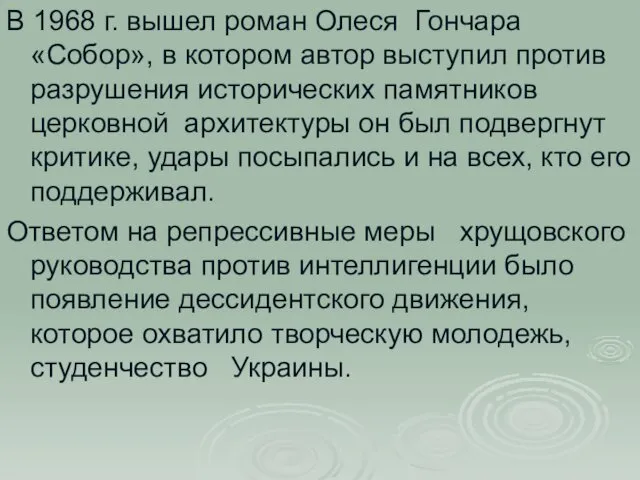 В 1968 г. вышел роман Олеся Гончара «Собор», в котором автор выступил против разрушения исторических памятников церковной архитектуры он был подвергнут критике, удары посыпались и на всех, кто его поддерживал.

Ответом на репрессивные меры хрущовского руководства против интеллигенции было появление дессидентского движения, которое охватило творческую молодежь, студенчество Украины.